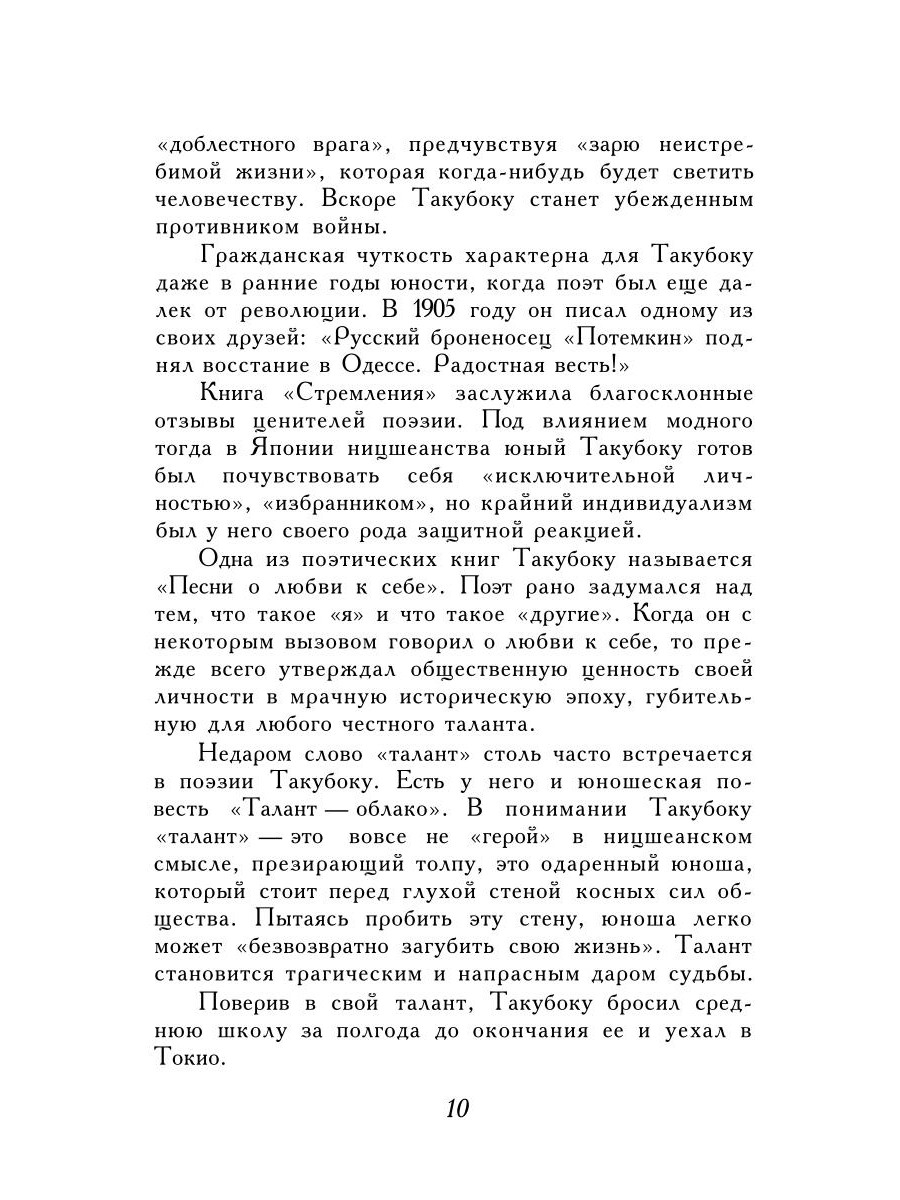 «доблестного врага», предчувствуя «зарю неистребимой жизни», которая когда-нибудь будет светить человечеству. Вскоре Такубоку станет убежденным противником войны.

Гражданская чуткость характерна для Такубоку даже в ранние годы юности, когда поэт был еще далек от революции. В 1905 году он писал одному из своих друзей: «Русский броненосец «Потемкин» поднял восстание в Одессе. Радостная весть!»

Книга «Стремления» заслужила благосклонные отзывы ценителей поэзии. Под влиянием модного тогда в Японии ницшеанства юный Такубоку готов был почувствовать себя «исключительной личностью», «избранником», но крайний индивидуализм был у него своего рода защитной реакцией.

Одна из поэтических книг Такубоку называется «Песни о любви к себе». Поэт рано задумался над тем, что такое «я» и что такое «другие». Когда он с некоторым вызовом говорил о любви к себе, то прежде всего утверждал общественную ценность своей личности в мрачную историческую эпоху, губительную для любого честного таланта.

Недаром слово «талант» столь часто встречается в поэзии Такубоку. Есть у него и юношеская повесть «Талант — облако». В понимании Такубоку «талант» — это вовсе не «герой» в ницшеанском смысле, презирающий толпу, это одаренный юноша, который стоит перед глухой стеной косных сил общества. Пытаясь пробить эту стену, юноша легко может «безвозвратно загубить свою жизнь». Талант становится трагическим и напрасным даром судьбы.

Поверив в свой талант, Такубоку бросил среднюю школу за полгода до окончания ее и уехал в Токио.

10